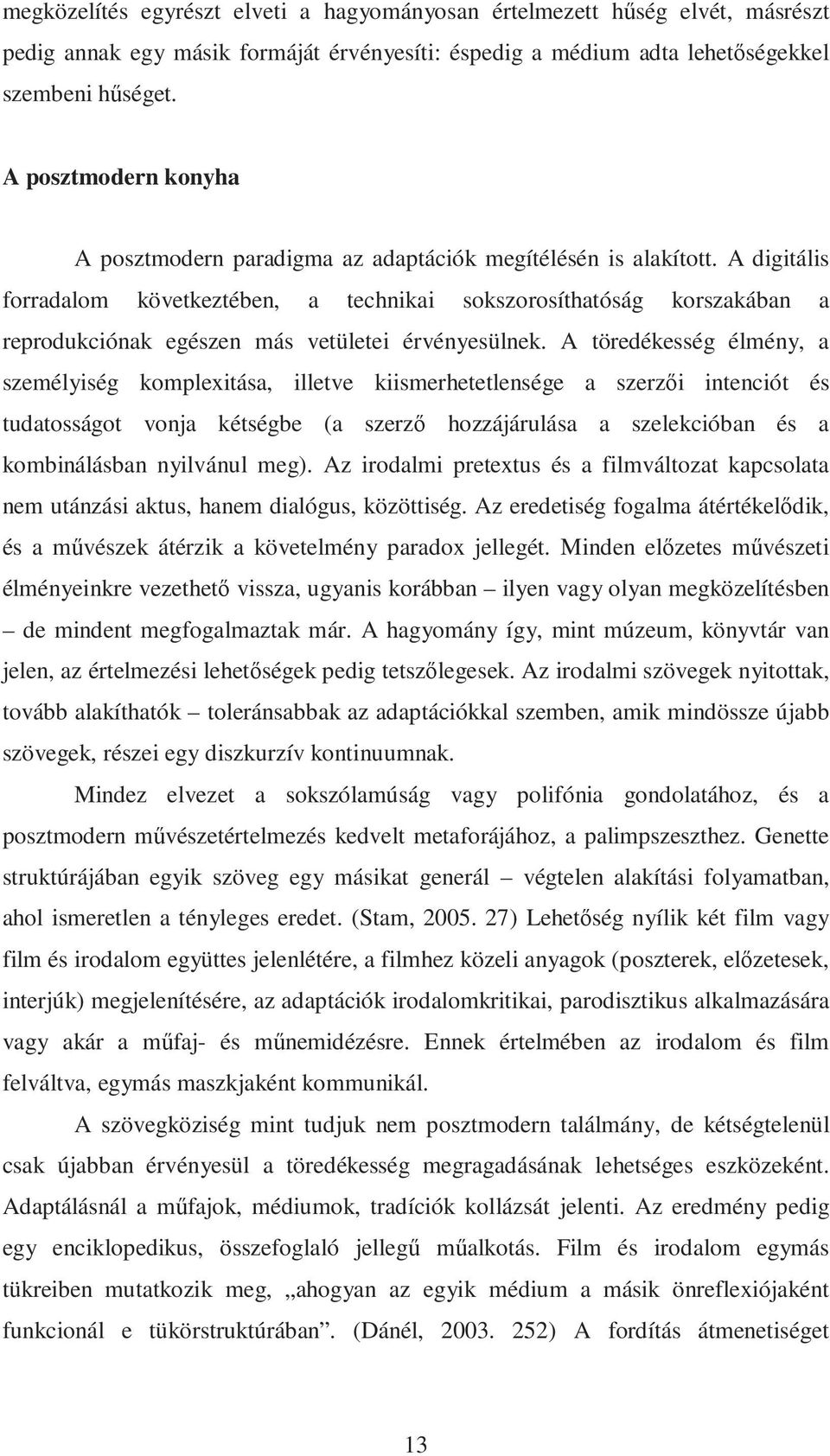 megközelítés egyrészt elveti a hagyományosan értelmezett hűség elvét, másrészt pedig annak egy másik formáját érvényesíti: éspedig a médium adta lehetőségekkel szembeni hűséget.

A posztmodern konyha

A posztmodern paradigma az adaptációk megítélésén is alakított. A digitális forradalom következtében, a technikai sokszorosíthatóság korszakában a reprodukciónak egészen más vetületei érvényesülnek. A töredékesség élmény, a személyiség komplexitása, illetve kiismerhetetlensége a szerzői intenciót és tudatosságot vonja kétségbe (a szerző hozzájárulása a szelekcióban és a kombinálásban nyilvánul meg). Az irodalmi pretextus és a filmváltozat kapcsolata nem utánzási aktus, hanem dialógus, közöttiség. Az eredetiség fogalma átértékelődik, és a művészek átérzik a követelmény paradox jellegét. Minden előzetes művészeti élményeinkre vezethető vissza, ugyanis korábban – ilyen vagy olyan megközelítésben – de mindent megfogalmaztak már. A hagyomány így, mint múzeum, könyvtár van jelen, az értelmezési lehetőségek pedig tetszőlegesek. Az irodalmi szövegek nyitottak, tovább alakíthatók – toleránsabbak az adaptációkkal szemben, amik mindössze újabb szövegek, részei egy diszkurzív kontinuumnak.

Mindez elvezet a sokszólamúság vagy polifónia gondolatához, és a posztmodern művészetértelmezés kedvelt metaforájához, a palimpszeszthez. Genette struktúrájában egyik szöveg egy másikat generál – végtelen alakítási folyamatban, ahol ismeretlen a tényleges eredet. (Stam, 2005. 27) Lehetőség nyílik két film vagy film és irodalom együttes jelenlétére, a filmhez közeli anyagok (poszterek, előzetesek, interjúk) megjelenítésére, az adaptációk irodalomkritikai, parodisztikus alkalmazására vagy akár a műfaj- és műnemidézésre. Ennek értelmében az irodalom és film felváltva, egymás maszkjaként kommunikál.

A szövegköziség mint tudjuk nem posztmodern találmány, de kétségtelenül csak újabban érvényesül a töredékesség megragadásának lehetséges eszközeként. Adaptálásnál a műfajok, médiumok, tradíciók kollázsát jelenti. Az eredmény pedig egy enciklopedikus, összefoglaló jellegű műalkotás. Film és irodalom egymás tükreiben mutatkozik meg, „ahogyan az egyik médium a másik önreflexiójaként funkcionál e tükörstruktúrában”. (Dánél, 2003. 252) A fordítás átmenetiséget

13